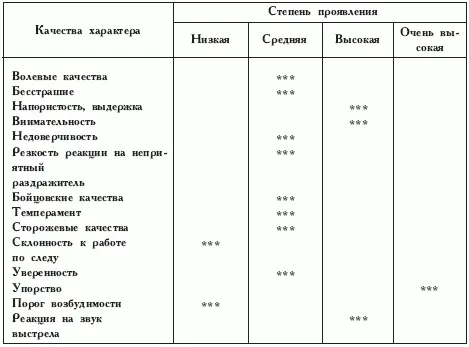 | Качества характера | Степень проявления | | | |
|---|---|---|---|---|
| | Низкая | Средняя | Высокая | Очень высокая |
| Волевые качества | | *** | | |
| Бесстрашие | | *** | | |
| Напористость, выдержка | | | *** | |
| Внимательность | | | *** | |
| Недоверчивость | | *** | | |
| Резкость реакции на неприятный раздражитель | | *** | | |
| Бойцовские качества | | *** | | |
| Темперамент | | *** | | |
| Сторожевые качества | | *** | | |
| Склонность к работе по следу | *** | | | |
| Уверенность | | *** | | |
| Упорство | | | | *** |
| Порог возбудимости | *** | | | |
| Реакция на звук выстрела | | | *** | |